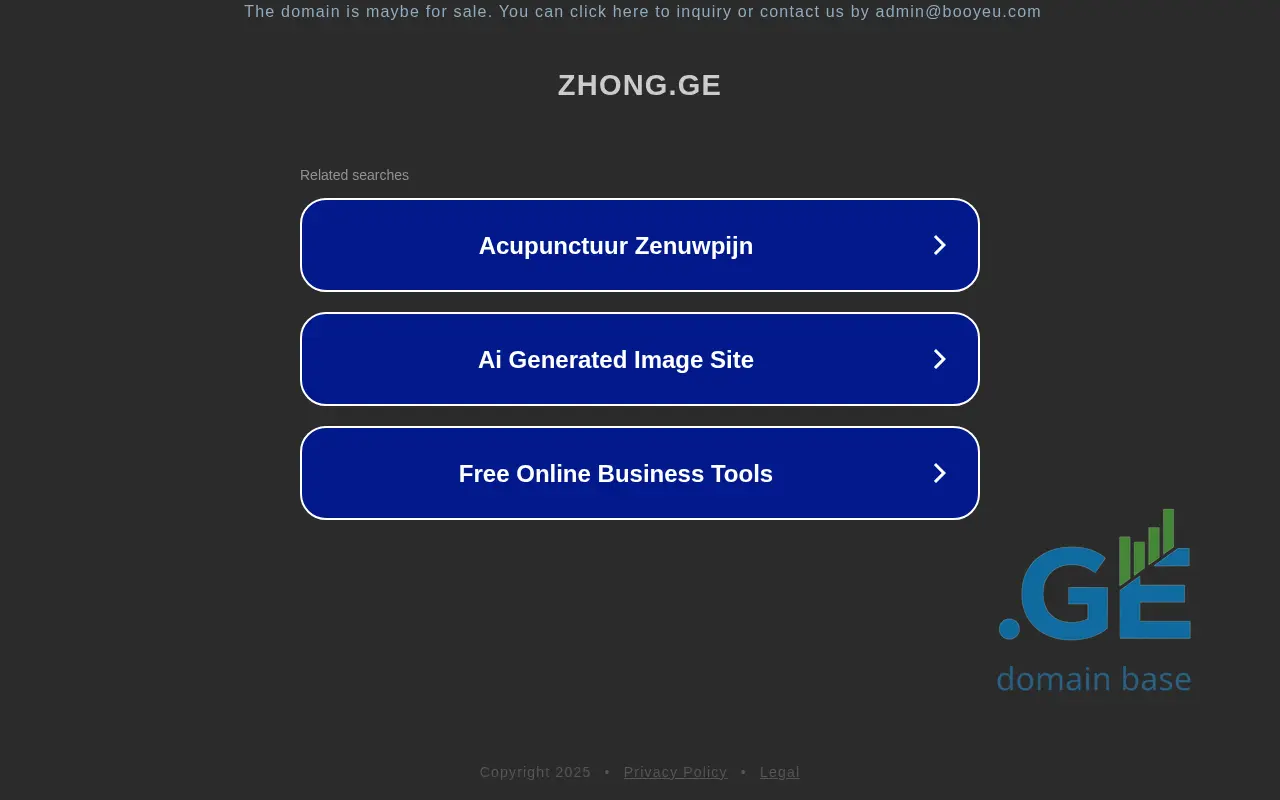 The domain is maybe for sale. You can click here to inquiry or contact us by admin@booyeu.com

ZHONG.GE

Related searches

Acupunctuur Zenuwpijn

Ai Generated Image Site

Free Online Business Tools

.GE
domain base

Copyright 2025 • Privacy Policy • Legal